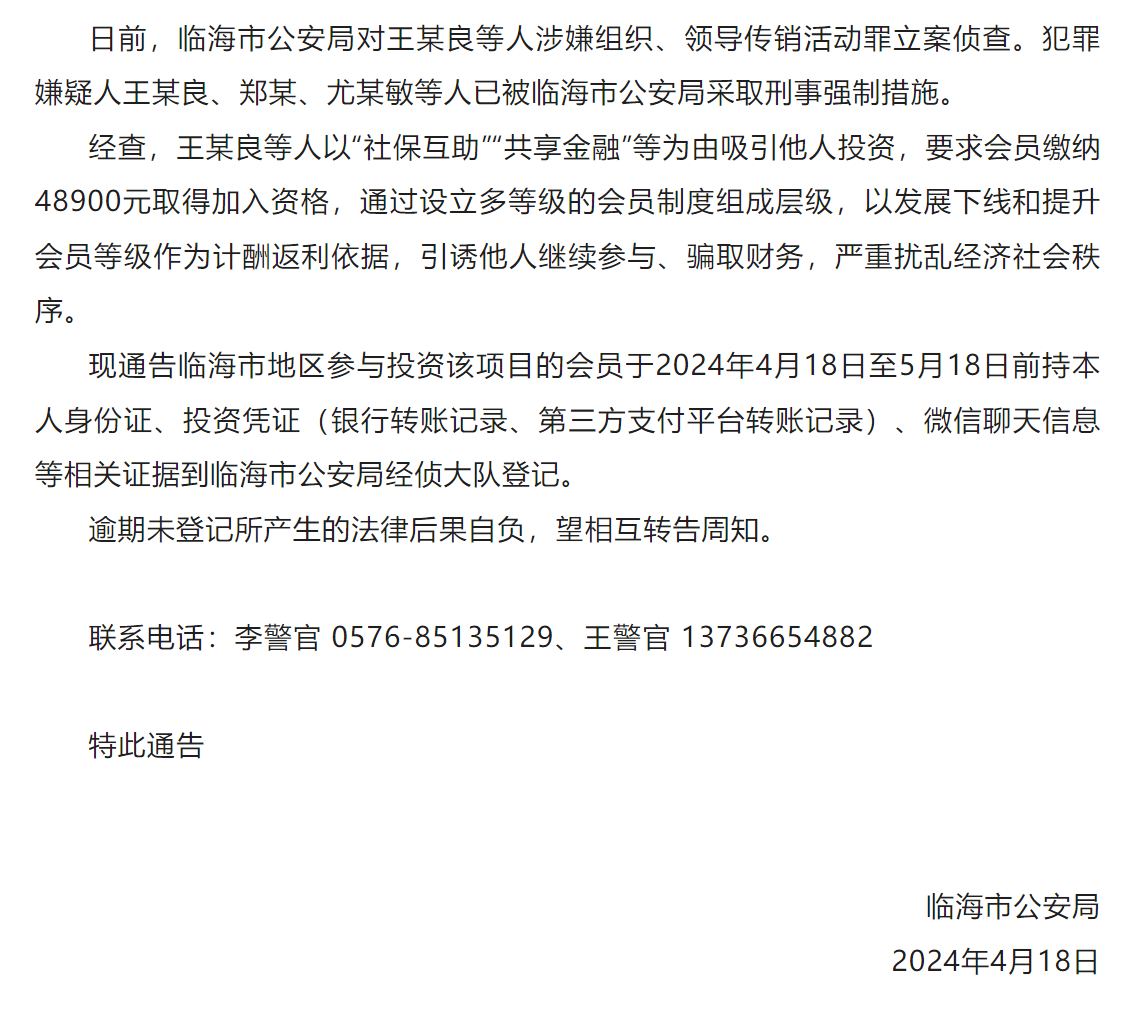 日前，临海市公安局对王某良等人涉嫌组织、领导传销活动罪立案侦查。犯罪嫌疑人王某良、郑某、尤某敏等人已被临海市公安局采取刑事强制措施。

经查，王某良等人以“社保互助”“共享金融”等为由吸引他人投资，要求会员缴纳48900元取得加入资格，通过设立多等级的会员制度组成层级，以发展下线和提升会员等级作为计酬返利依据，引诱他人继续参与、骗取财务，严重扰乱经济社会秩序。

现通告临海市地区参与投资该项目的会员于2024年4月18日至5月18日前持本人身份证、投资凭证（银行转账记录、第三方支付平台转账记录）、微信聊天信息等相关证据到临海市公安局经侦大队登记。

逾期未登记所产生的法律后果自负，望相互转告周知。

联系电话：李警官 0576-85135129、王警官 13736654882

特此通告

临海市公安局

2024年4月18日